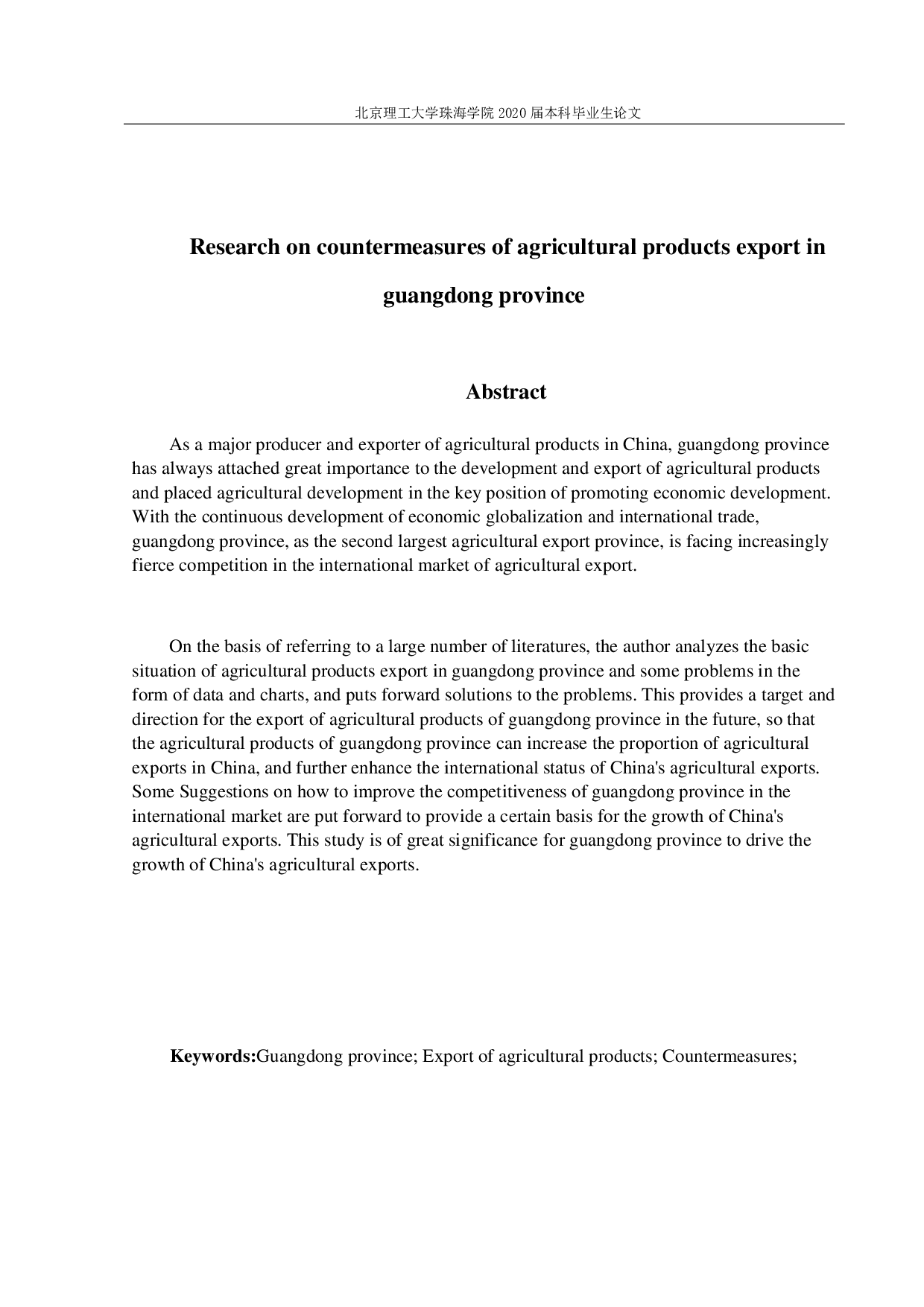 北京理工大学珠海学院 2020 届本科毕业生论文

Research on countermeasures of agricultural products export in guangdong province

Abstract

As a major producer and exporter of agricultural products in China, guangdong province has always attached great importance to the development and export of agricultural products and placed agricultural development in the key position of promoting economic development. With the continuous development of economic globalization and international trade, guangdong province, as the second largest agricultural export province, is facing increasingly fierce competition in the international market of agricultural export.

On the basis of referring to a large number of literatures, the author analyzes the basic situation of agricultural products export in guangdong province and some problems in the form of data and charts, and puts forward solutions to the problems. This provides a target and direction for the export of agricultural products of guangdong province in the future, so that the agricultural products of guangdong province can increase the proportion of agricultural exports in China, and further enhance the international status of China's agricultural exports. Some Suggestions on how to improve the competitiveness of guangdong province in the international market are put forward to provide a certain basis for the growth of China's agricultural exports. This study is of great significance for guangdong province to drive the growth of China's agricultural exports.

Keywords:Guangdong province; Export of agricultural products; Countermeasures;